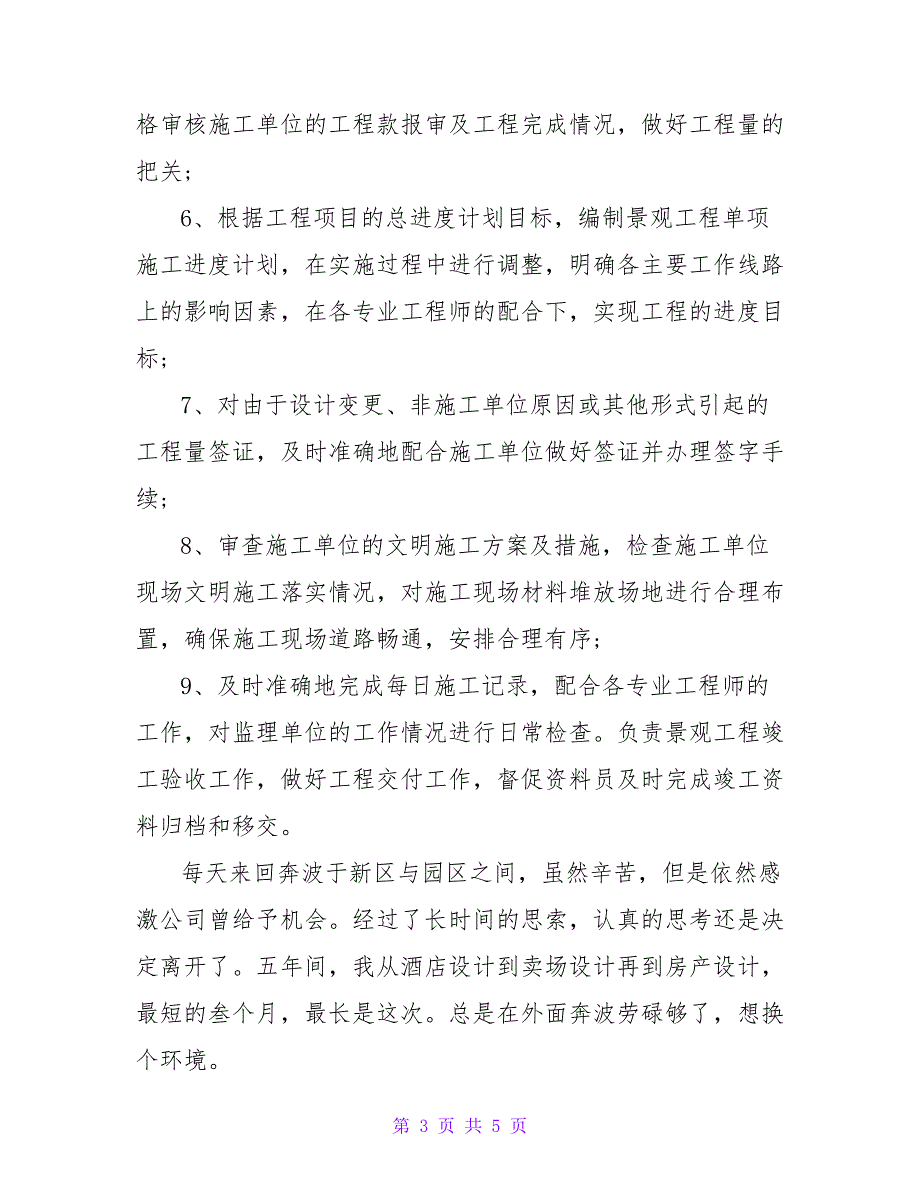 格审核施工单位的工程款报审及工程完成情况，做好工程量的把关；

6、根据工程项目的总进度计划目标，编制景观工程单项施工进度计划，在实施过程中进行调整，明确各主要工作线路上的影响因素，在各专业工程师的配合下，实现工程的进度目标；

7、对由于设计变更、非施工单位原因或其他形式引起的工程量签证，及时准确地配合施工单位做好签证并办理签字手续；

8、审查施工单位的文明施工方案及措施，检查施工单位现场文明施工落实情况，对施工现场材料堆放场地进行合理布置，确保施工现场道路畅通，安排合理有序；

9、及时准确地完成每日施工记录，配合各专业工程师的工作，对监理单位的工作情况进行日常检查。负责景观工程竣工验收工作，做好工程交付工作，督促资料员及时完成竣工资料归档和移交。

每天来回奔波于新区与园区之间，虽然辛苦，但是依然感激公司曾给予机会。经过了长时间的思索，认真的思考还是决定离开了。五年间，我从酒店设计到卖场设计再到房产设计，最短的叁个月，最长是这次。总是在外面奔波劳碌够了，想换个环境。

第 3 页 共 5 页